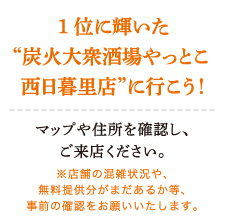 １位に輝いた
“炭火大衆酒場やっとこ
西日暮里店”に行こう！

マップや住所を確認し、
ご来店ください。

※店舗の混雑状況や、
無料提供分がまだあるか等、
事前の確認をお願いいたします。